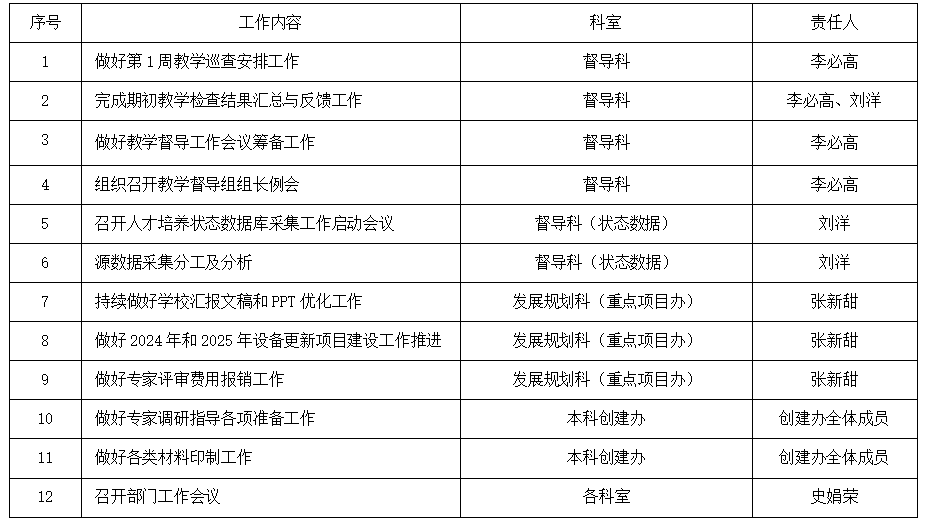 | 序号 | 工作内容 | 科室 | 责任人 |
|---|---|---|---|
| 1 | 做好第1周教学巡查安排工作 | 督导科 | 李必高 |
| 2 | 完成期初教学检查结果汇总与反馈工作 | 督导科 | 李必高、刘洋 |
| 3 | 做好教学督导工作会议筹备工作 | 督导科 | 李必高 |
| 4 | 组织召开教学督导组组长例会 | 督导科 | 李必高 |
| 5 | 召开人才培养状态数据库采集工作启动会议 | 督导科（状态数据） | 刘洋 |
| 6 | 源数据采集分工及分析 | 督导科（状态数据） | 刘洋 |
| 7 | 持续做好学校汇报文稿和PPT优化工作 | 发展规划科（重点项目办） | 张新甜 |
| 8 | 做好2024年和2025年设备更新项目建设工作推进 | 发展规划科（重点项目办） | 张新甜 |
| 9 | 做好专家评审费用报销工作 | 发展规划科（重点项目办） | 张新甜 |
| 10 | 做好专家调研指导各项准备工作 | 本科创建办 | 创建办全体成员 |
| 11 | 做好各类材料印制工作 | 本科创建办 | 创建办全体成员 |
| 12 | 召开部门工作会议 | 各科室 | 史娟荣 |